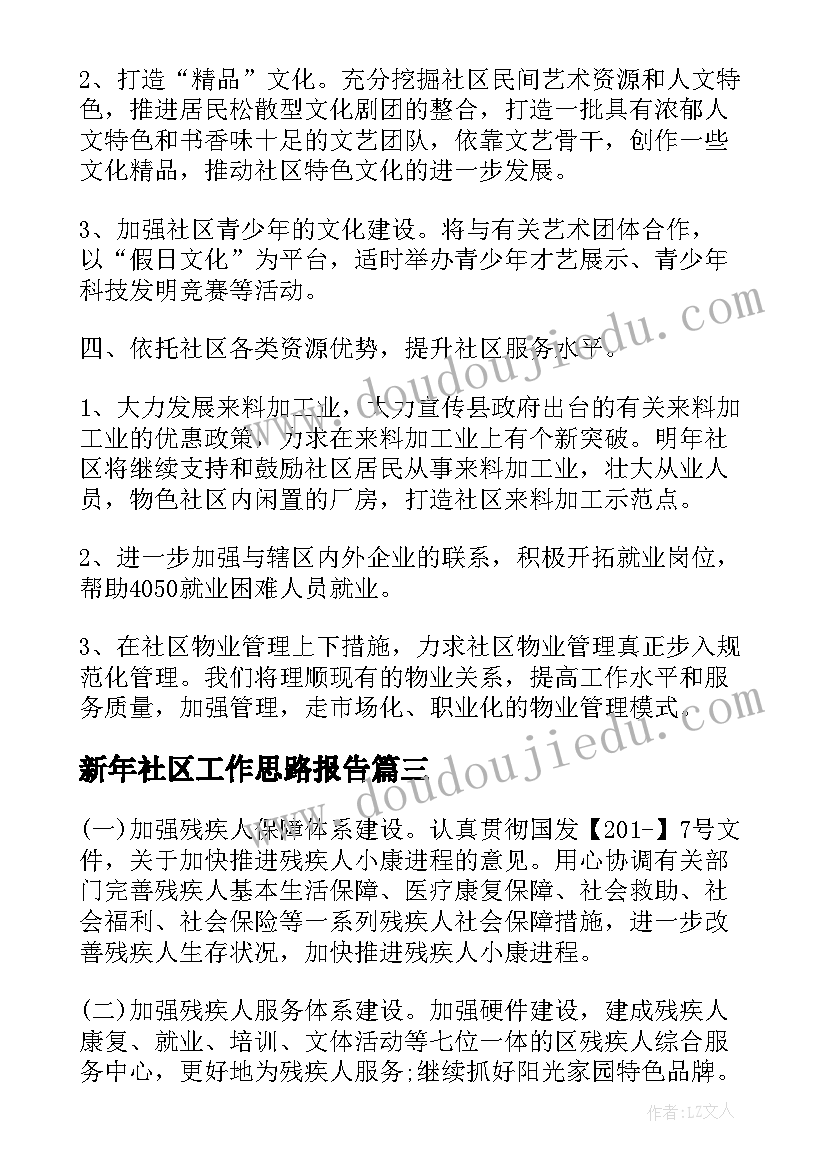 2、打造“精品”文化。充分挖掘社区民间艺术资源和人文特色，推进居民松散型文化剧团的整合，打造一批具有浓郁人文特色和书香味十足的文艺团队，依靠文艺骨干，创作一些文化精品，推动社区特色文化的进一步发展。

3、加强社区青少年的文化建设。将与有关艺术团体合作，以“假日文化”为平台，适时举办青少年才艺展示、青少年科技发明竞赛等活动。

四、依托社区各类资源优势，提升社区服务水平。

1、大力发展来料加工业，大力宣传县政府出台的有关来料加工业的优惠政策，力求在来料加工业上有个新突破。明年社区将继续支持和鼓励社区居民从事来料加工业，壮大从业人员，物色社区内闲置的厂房，打造社区来料加工示范点。

2、进一步加强与辖区内外企业的联系，积极开拓就业岗位，帮助4050就业困难人员就业。

3、在社区物业管理上下措施，力求社区物业管理真正步入规范化管理。我们将理顺现有的物业关系，提高工作水平和服务质量，加强管理，走市场化、职业化的物业管理模式。

新年社区工作思路报告篇三

(一)加强残疾人保障体系建设。认真贯彻国发【201-】7号文件，关于加快推进残疾人小康进程的意见。用心协调有关部门完善残疾人基本生活保障、医疗康复保障、社会救助、社会福利、社会保险等一系列残疾人社会保障措施，进一步改善残疾人生存状况，加快推进残疾人小康进程。

(二)加强残疾人服务体系建设。加强硬件建设，建成残疾人康复、就业、培训、文体活动等七位一体的区残疾人综合服务中心，更好地为残疾人服务;继续抓好阳光家园特色品牌。

www.doudoujiedu.com

www.doudoujiedu.com

作者：LZ文人